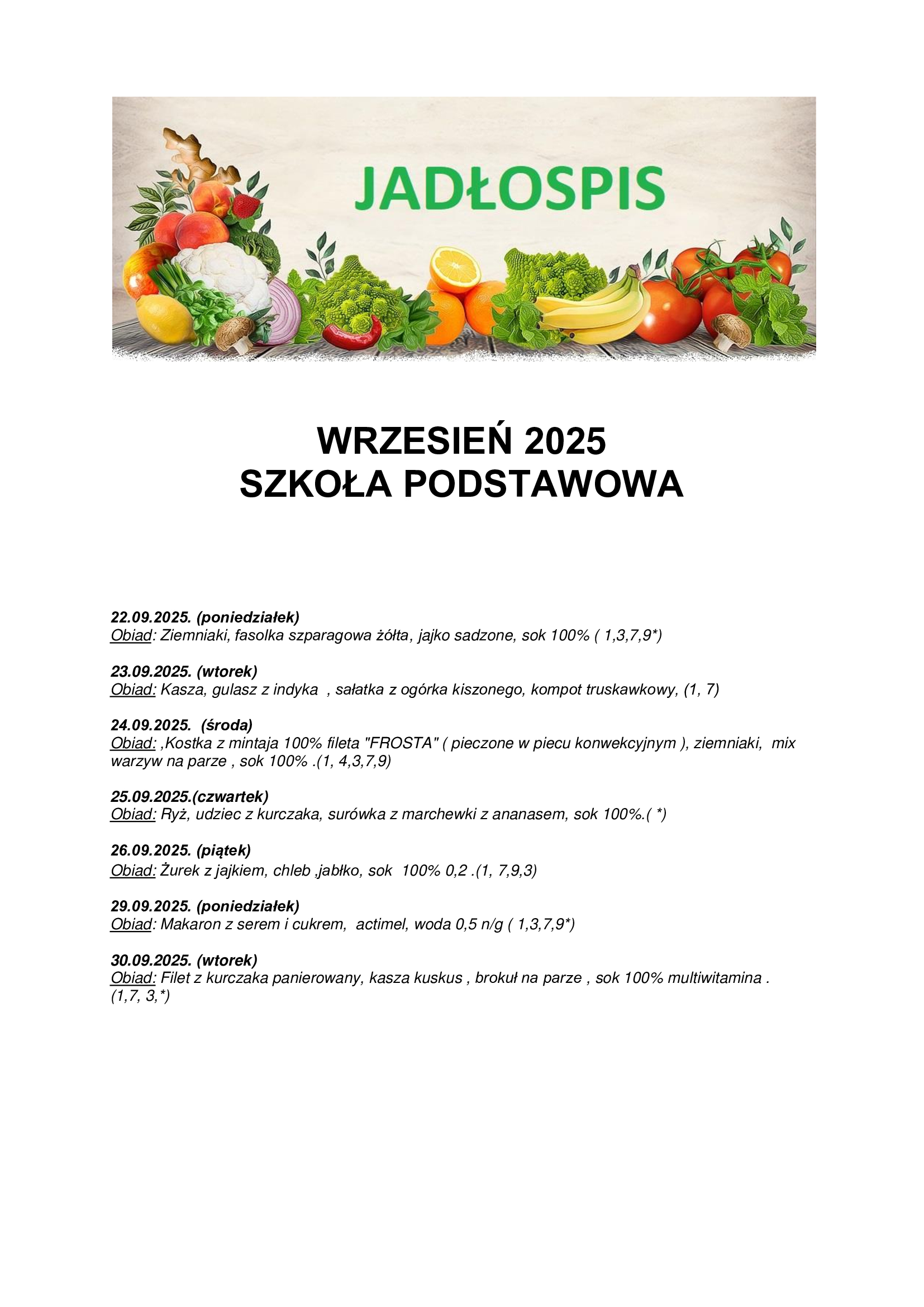 JADŁOSPIS

WRZESIEŃ 2025
SZKOŁA PODSTAWOWA

22.09.2025. (poniedziałek)
Obiad: Ziemniaki, fasolka szparagowa żółta, jajko sadzone, sok 100% ( 1,3,7,9*)

23.09.2025. (wtorek)
Obiad: Kasza, gulasz z indyka , sałatka z ogórka kiszonego, kompot truskawkowy, (1, 7)

24.09.2025. (środa)
Obiad: ,Kostka z mintaja 100% fileta "FROSTA" ( pieczone w piecu konwekcyjnym ), ziemniaki, mix warzyw na parze , sok 100% .(1, 4,3,7,9)

25.09.2025.(czwartek)
Obiad: Ryż, udziec z kurczaka, surówka z marchewki z ananasem, sok 100%.( *)

26.09.2025. (piątek)
Obiad: Żurek z jajkiem, chleb ,jabłko, sok 100% 0,2 .(1, 7,9,3)

29.09.2025. (poniedziałek)
Obiad: Makaron z serem i cukrem, actimel, woda 0,5 n/g ( 1,3,7,9*)

30.09.2025. (wtorek)
Obiad: Filet z kurczaka panierowany, kasza kuskus , brokuł na parze , sok 100% multiwitamina . (1,7, 3,*)